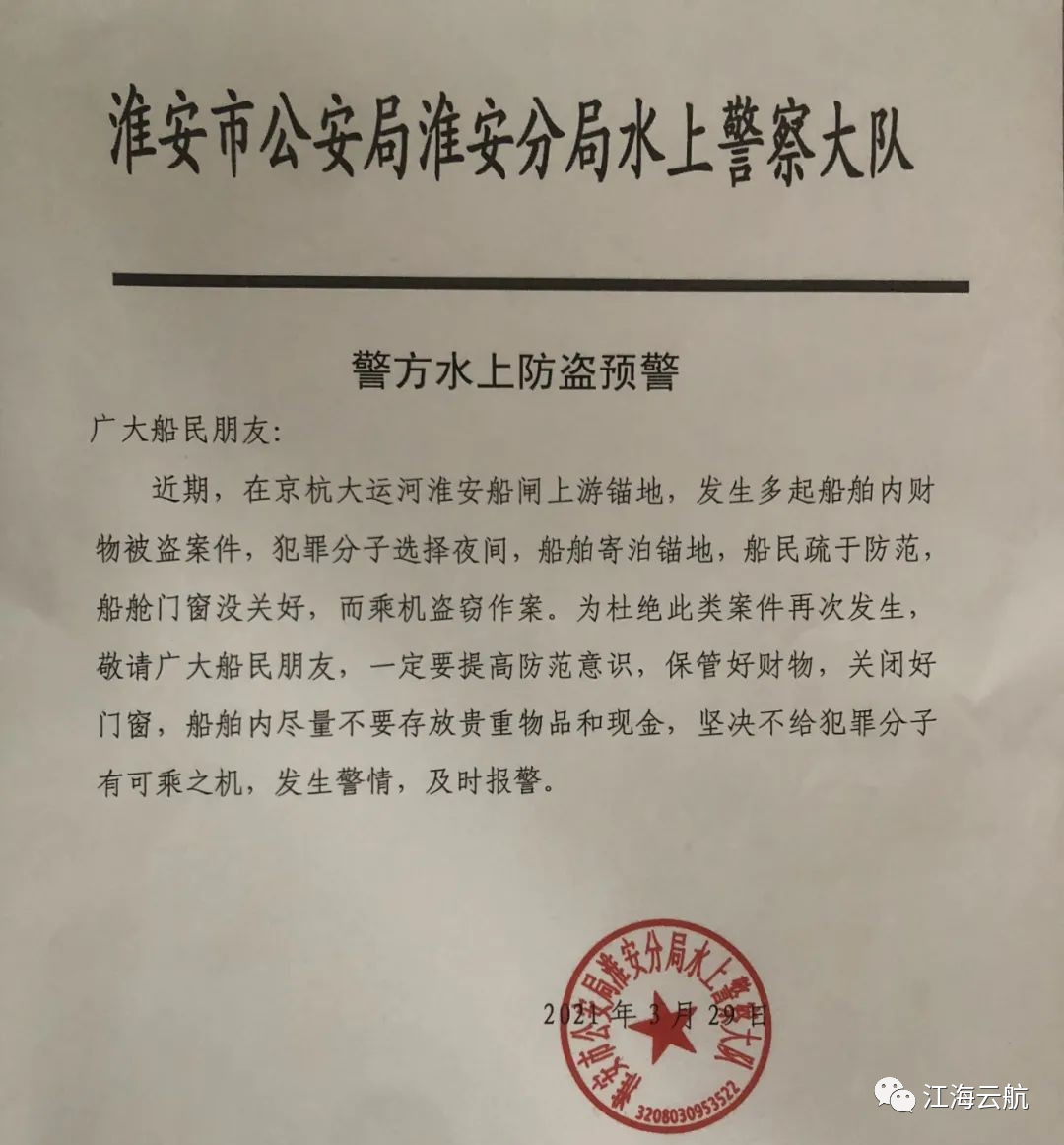 淮安市公安局淮安分局水上警察大队

警方水上防盗预警

广大船民朋友:

近期，在京杭大运河淮安船闸上游锚地，发生多起船舶内财物被盗案件，犯罪分子选择夜间，船舶寄泊锚地，船民疏于防范，船舱门窗没关好，而乘机盗窃作案。为杜绝此类案件再次发生，敬请广大船民朋友，一定要提高防范意识，保管好财物，关闭好门窗，船舶内尽量不要存放贵重物品和现金，坚决不给犯罪分子有可乘之机，发生警情，及时报警。

2021年3月29日

淮安市公安局淮安分局水上警察大队
3208030953522

江海云航